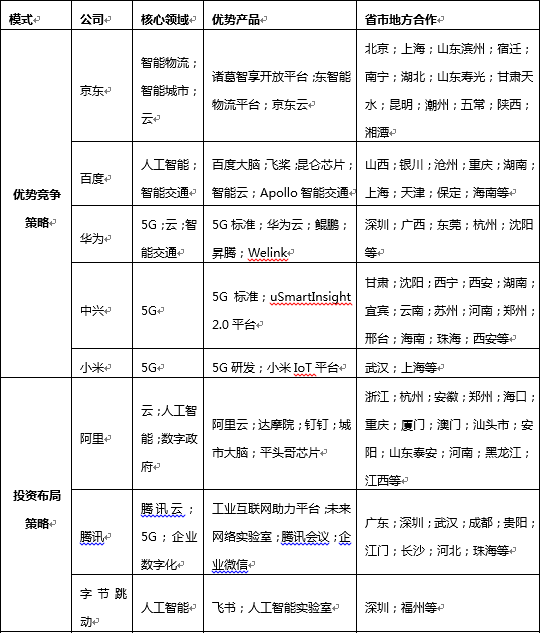 | 模式 | 公司 | 核心领域 | 优势产品 | 省市地方合作 |
|---|---|---|---|---|
| 优势竞争策略 | 京东 | 智能物流；智能城市；云 | 诸葛智享开放平台；东智能物流平台；京东云 | 北京；上海；山东滨州；宿迁；南宁；湖北；山东寿光；甘肃天水；昆明；潮州；五常；陕西；湘潭 |
| | 百度 | 人工智能；智能交通 | 百度大脑；飞桨；昆仑芯片；智能云；Apollo 智能交通 | 山西；银川；沧州；重庆；湖南；上海；天津；保定；海南等 |
| | 华为 | 5G；云；智能交通 | 5G 标准；华为云；鲲鹏；昇腾；Welink | 深圳；广西；东莞；杭州；沈阳等 |
| | 中兴 | 5G | 5G 标准；uSmartInsight 2.0 平台 | 甘肃；沈阳；西宁；西安；湖南；宜宾；云南；苏州；河南；郑州；邢台；海南；珠海；西安等 |
| | 小米 | 5G | 5G 研发；小米 IoT 平台 | 武汉；上海等 |
| 投资布局策略 | 阿里 | 云；人工智能；数字政府 | 阿里云；达摩院；钉钉；城市大脑；平头哥芯片 | 浙江；杭州；安徽；郑州；海口；重庆；厦门；澳门；汕头市；安阳；山东泰安；河南；黑龙江；江西等 |
| | 腾讯 | 腾讯云；5G；企业数字化 | 工业互联网助力平台；未来网络实验室；腾讯会议；企业微信 | 广东；深圳；武汉；成都；贵阳；江门；长沙；河北；珠海等 |
| | 字节跳动 | 人工智能 | 飞书；人工智能实验室 | 深圳；福州等 |